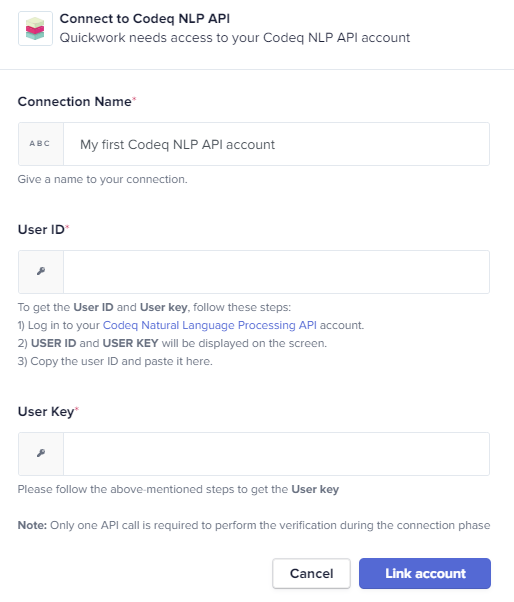 Connect to Codeq NLP API
Quickwork needs access to your Codeq NLP API account

Connection Name*

ABC My first Codeq NLP API account

Give a name to your connection.

User ID*

To get the User ID and User key, follow these steps:
1) Log in to your Codeq Natural Language Processing API account.
2) USER ID and USER KEY will be displayed on the screen.
3) Copy the user ID and paste it here.

User Key*

Please follow the above-mentioned steps to get the User key

Note: Only one API call is required to perform the verification during the connection phase

Cancel

Link account